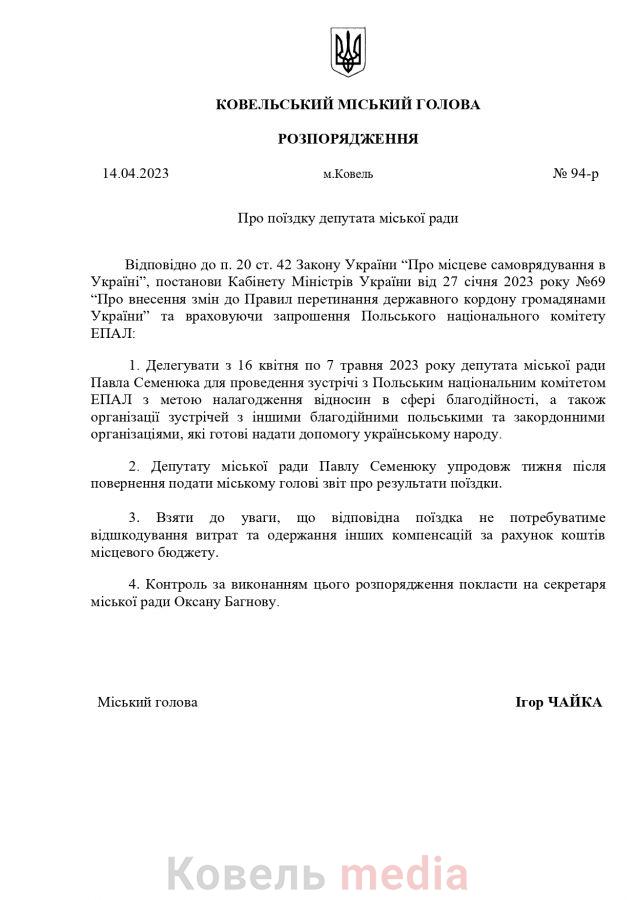 КОВЕЛЬСЬКИЙ МІСЬКИЙ ГОЛОВА

РОЗПОРЯДЖЕННЯ

14.04.2023 м.Ковель № 94-р

Про поїздку депутата міської ради

Відповідно до п. 20 ст. 42 Закону України “Про місцеве самоврядування в Україні”, постанови Кабінету Міністрів України від 27 січня 2023 року №69 “Про внесення змін до Правил перетинання державного кордону громадянами України” та враховуючи запрошення Польського національного комітету ЕПАЛ:

1. Делегувати з 16 квітня по 7 травня 2023 року депутата міської ради Павла Семенюка для проведення зустрічі з Польським національним комітетом ЕПАЛ з метою налагодження відносин в сфері благодійності, а також організації зустрічей з іншими благодійними польськими та закордонними організаціями, які готові надати допомогу українському народу.

2. Депутату міської ради Павлу Семенюку упродовж тижня після повернення подати міському голові звіт про результати поїздки.

3. Взяти до уваги, що відповідна поїздка не потребуватиме відшкодування витрат та одержання інших компенсацій за рахунок коштів місцевого бюджету.

4. Контроль за виконанням цього розпорядження покласти на секретаря міської ради Оксану Багнову.

Міський голова Ігор ЧАЙКА

Ковель media